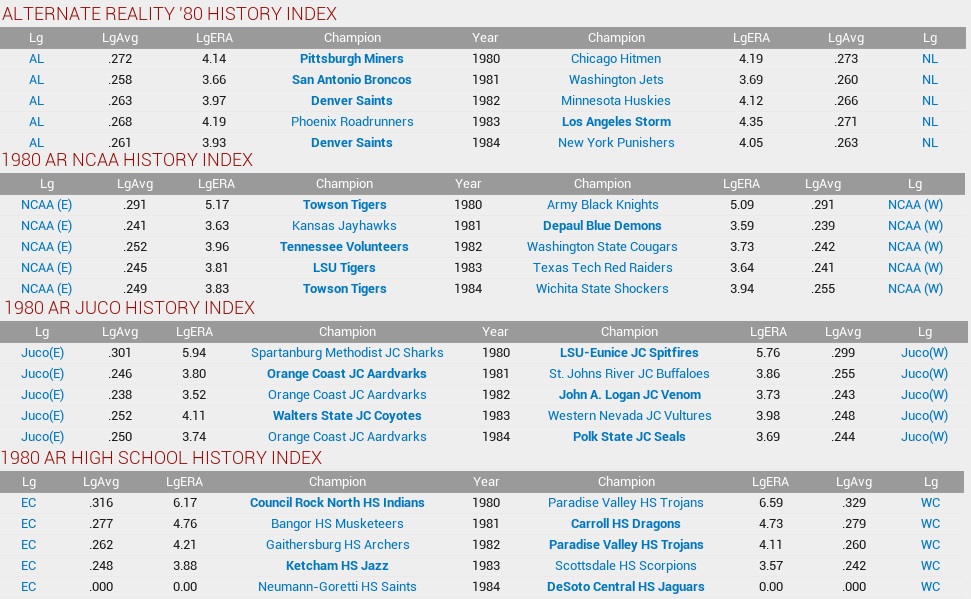 ALTERNATE REALITY '80 HISTORY INDEX

| Lg | LgAvg | LgERA | Champion | Year | Champion | LgERA | LgAvg | Lg |
|---|---|---|---|---|---|---|---|---|
| AL | .272 | 4.14 | Pittsburgh Miners | 1980 | Chicago Hitmen | 4.19 | .273 | NL |
| AL | .258 | 3.66 | San Antonio Broncos | 1981 | Washington Jets | 3.69 | .260 | NL |
| AL | .263 | 3.97 | Denver Saints | 1982 | Minnesota Huskies | 4.12 | .266 | NL |
| AL | .268 | 4.19 | Phoenix Roadrunners | 1983 | Los Angeles Storm | 4.35 | .271 | NL |
| AL | .261 | 3.93 | Denver Saints | 1984 | New York Punishers | 4.05 | .263 | NL |

1980 AR NCAA HISTORY INDEX

| Lg | LgAvg | LgERA | Champion | Year | Champion | LgERA | LgAvg | Lg |
|---|---|---|---|---|---|---|---|---|
| NCAA (E) | .291 | 5.17 | Towson Tigers | 1980 | Army Black Knights | 5.09 | .291 | NCAA (W) |
| NCAA (E) | .241 | 3.63 | Kansas Jayhawks | 1981 | Depaul Blue Demons | 3.59 | .239 | NCAA (W) |
| NCAA (E) | .252 | 3.96 | Tennessee Volunteers | 1982 | Washington State Cougars | 3.73 | .242 | NCAA (W) |
| NCAA (E) | .245 | 3.81 | LSU Tigers | 1983 | Texas Tech Red Raiders | 3.64 | .241 | NCAA (W) |
| NCAA (E) | .249 | 3.83 | Towson Tigers | 1984 | Wichita State Shockers | 3.94 | .255 | NCAA (W) |

1980 AR JUCO HISTORY INDEX

| Lg | LgAvg | LgERA | Champion | Year | Champion | LgERA | LgAvg | Lg |
|---|---|---|---|---|---|---|---|---|
| Juco(E) | .301 | 5.94 | Spartanburg Methodist JC Sharks | 1980 | LSU-Eunice JC Spitfires | 5.76 | .299 | Juco(W) |
| Juco(E) | .246 | 3.80 | Orange Coast JC Aardvarks | 1981 | St. Johns River JC Buffaloes | 3.86 | .255 | Juco(W) |
| Juco(E) | .238 | 3.52 | Orange Coast JC Aardvarks | 1982 | John A. Logan JC Venom | 3.73 | .243 | Juco(W) |
| Juco(E) | .252 | 4.11 | Walters State JC Coyotes | 1983 | Western Nevada JC Vultures | 3.98 | .248 | Juco(W) |
| Juco(E) | .250 | 3.74 | Orange Coast JC Aardvarks | 1984 | Polk State JC Seals | 3.69 | .244 | Juco(W) |

1980 AR HIGH SCHOOL HISTORY INDEX

| Lg | LgAvg | LgERA | Champion | Year | Champion | LgERA | LgAvg | Lg |
|---|---|---|---|---|---|---|---|---|
| EC | .316 | 6.17 | Council Rock North HS Indians | 1980 | Paradise Valley HS Trojans | 6.59 | .329 | WC |
| EC | .277 | 4.76 | Bangor HS Musketeers | 1981 | Carroll HS Dragons | 4.73 | .279 | WC |
| EC | .262 | 4.21 | Gaithersburg HS Archers | 1982 | Paradise Valley HS Trojans | 4.11 | .260 | WC |
| EC | .248 | 3.88 | Ketcham HS Jazz | 1983 | Scottsdale HS Scorpions | 3.57 | .242 | WC |
| EC | .000 | 0.00 | Neumann-Goretti HS Saints | 1984 | DeSoto Central HS Jaguars | 0.00 | .000 | WC |